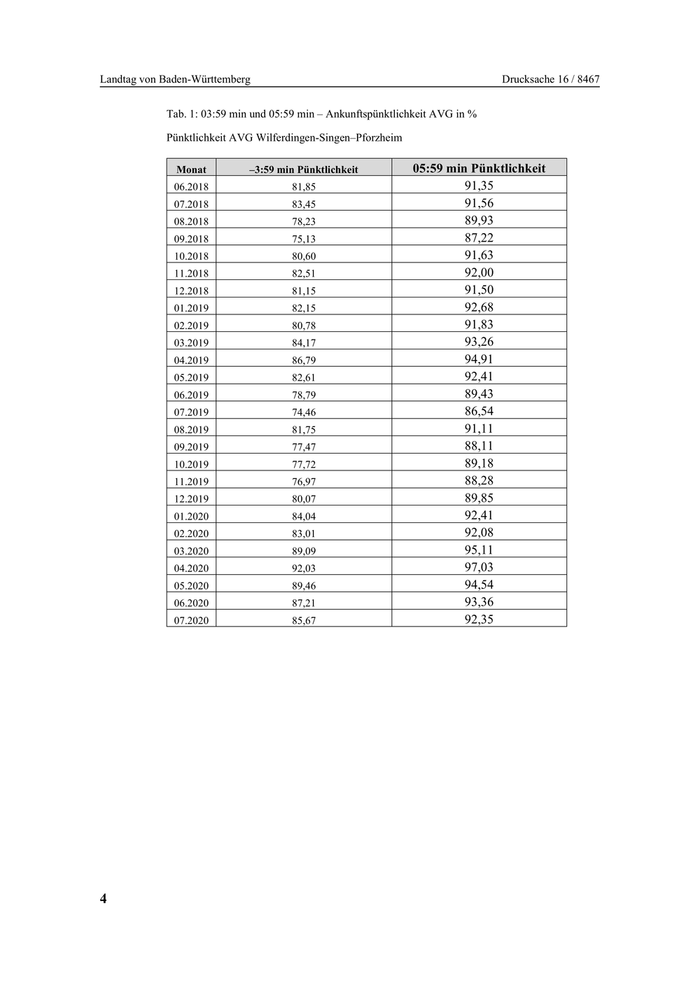 Landtag von Baden-Württemberg

Drucksache 16 / 8467

Tab. 1: 03:59 min und 05:59 min – Ankunftspünktlichkeit AVG in %

Pünktlichkeit AVG Wilferdingen-Singen–Pforzheim

| Monat | –3:59 min Pünktlichkeit | 05:59 min Pünktlichkeit |
|---|---|---|
| 06.2018 | 81,85 | 91,35 |
| 07.2018 | 83,45 | 91,56 |
| 08.2018 | 78,23 | 89,93 |
| 09.2018 | 75,13 | 87,22 |
| 10.2018 | 80,60 | 91,63 |
| 11.2018 | 82,51 | 92,00 |
| 12.2018 | 81,15 | 91,50 |
| 01.2019 | 82,15 | 92,68 |
| 02.2019 | 80,78 | 91,83 |
| 03.2019 | 84,17 | 93,26 |
| 04.2019 | 86,79 | 94,91 |
| 05.2019 | 82,61 | 92,41 |
| 06.2019 | 78,79 | 89,43 |
| 07.2019 | 74,46 | 86,54 |
| 08.2019 | 81,75 | 91,11 |
| 09.2019 | 77,47 | 88,11 |
| 10.2019 | 77,72 | 89,18 |
| 11.2019 | 76,97 | 88,28 |
| 12.2019 | 80,07 | 89,85 |
| 01.2020 | 84,04 | 92,41 |
| 02.2020 | 83,01 | 92,08 |
| 03.2020 | 89,09 | 95,11 |
| 04.2020 | 92,03 | 97,03 |
| 05.2020 | 89,46 | 94,54 |
| 06.2020 | 87,21 | 93,36 |
| 07.2020 | 85,67 | 92,35 |

4